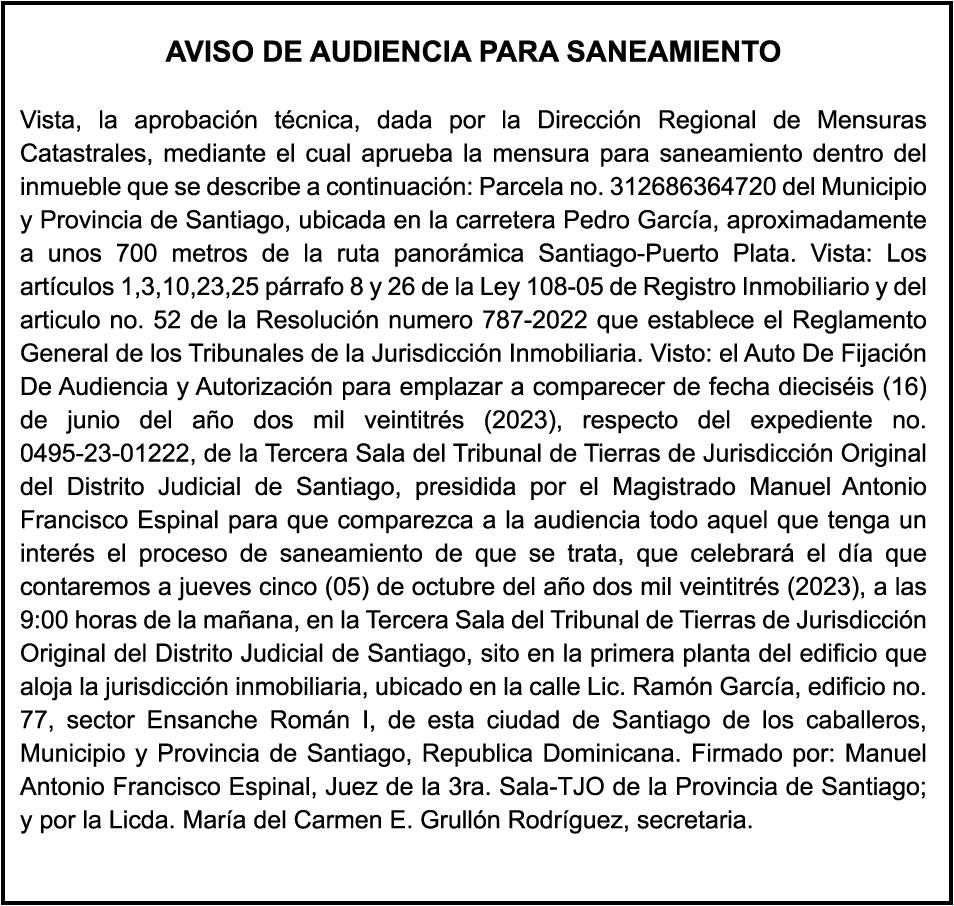 AVISO DE AUDIENCIA PARA SANEAMIENTO

Vista, la aprobación técnica, dada por la Dirección Regional de Mensuras Catastrales, mediante el cual aprueba la mensura para saneamiento dentro del inmueble que se describe a continuación: Parcela no. 312686364720 del Municipio y Provincia de Santiago, ubicada en la carretera Pedro García, aproximadamente a unos 700 metros de la ruta panorámica Santiago-Puerto Plata. Vista: Los artículos 1,3,10,23,25 párrafo 8 y 26 de la Ley 108-05 de Registro Inmobiliario y del articulo no. 52 de la Resolución numero 787-2022 que establece el Reglamento General de los Tribunales de la Jurisdicción Inmobiliaria. Visto: el Auto De Fijación De Audiencia y Autorización para emplazar a comparecer de fecha dieciséis (16) de junio del año dos mil veintitrés (2023), respecto del expediente no. 0495-23-01222, de la Tercera Sala del Tribunal de Tierras de Jurisdicción Original del Distrito Judicial de Santiago, presidida por el Magistrado Manuel Antonio Francisco Espinal para que comparezca a la audiencia todo aquel que tenga un interés el proceso de saneamiento de que se trata, que celebrará el día que contaremos a jueves cinco (05) de octubre del año dos mil veintitrés (2023), a las 9:00 horas de la mañana, en la Tercera Sala del Tribunal de Tierras de Jurisdicción Original del Distrito Judicial de Santiago, sito en la primera planta del edificio que aloja la jurisdicción inmobiliaria, ubicado en la calle Lic. Ramón García, edificio no. 77, sector Ensanche Román I, de esta ciudad de Santiago de los caballeros, Municipio y Provincia de Santiago, Republica Dominicana. Firmado por: Manuel Antonio Francisco Espinal, Juez de la 3ra. Sala-TJO de la Provincia de Santiago; y por la Licda. María del Carmen E. Grullón Rodríguez, secretaria.